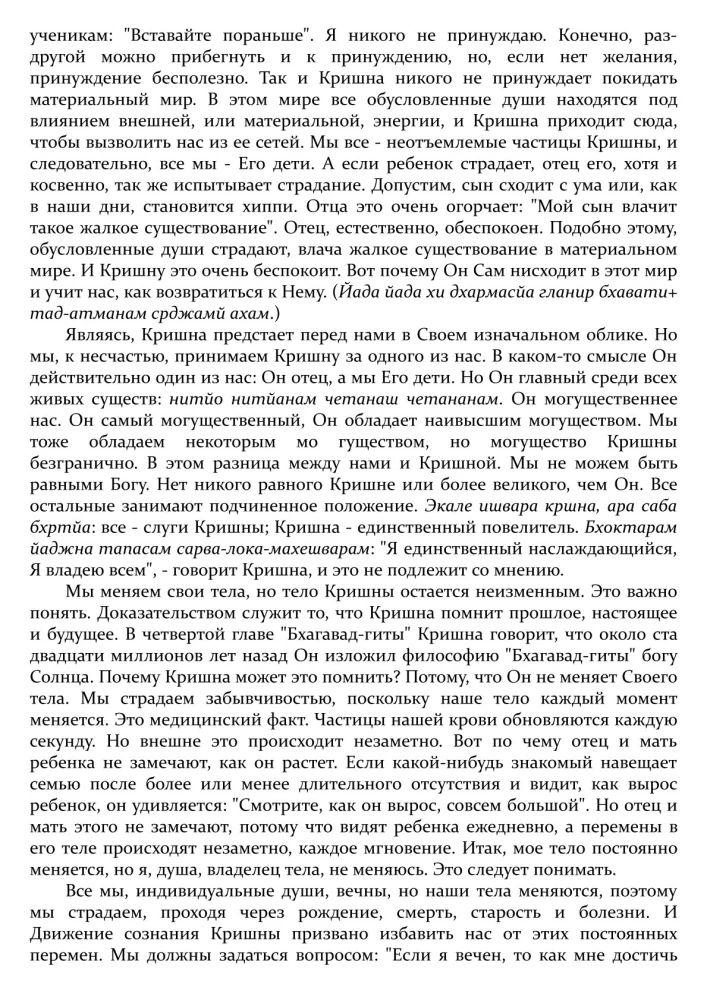 ученикам: "Вставайте пораньше". Я никого не принуждаю. Конечно, раз-другой можно прибегнуть и к принуждению, но, если нет желания, принуждение бесполезно. Так и Кришна никого не принуждает покидать материальный мир. В этом мире все обусловленные души находятся под влиянием внешней, или материальной, энергии, и Кришна приходит сюда, чтобы вызволить нас из ее сетей. Мы все - неотъемлемые частицы Кришны, и следовательно, все мы - Его дети. А если ребенок страдает, отец его, хотя и косвенно, так же испытывает страдание. Допустим, сын сходит с ума или, как в наши дни, становится хиппи. Отца это очень огорчает: "Мой сын влачит такое жалкое существование". Отец, естественно, обеспокоен. Подобно этому, обусловленные души страдают, влача жалкое существование в материальном мире. И Кришну это очень беспокоит. Вот почему Он Сам нисходит в этот мир и учит нас, как возвратиться к Нему. (Йада йада хи дхармасйа гланир бхавати+ тад-атманам срджамй ахам.)

Являясь, Кришна предстает перед нами в Своем изначальном облике. Но мы, к несчастью, принимаем Кришну за одного из нас. В каком-то смысле Он действительно один из нас: Он отец, а мы Его дети. Но Он главный среди всех живых существ: нитйо нитйанам четанаш четананам. Он могущественнее нас. Он самый могущественный, Он обладает наивысшим могуществом. Мы тоже обладаем некоторым мо гуществом, но могущество Кришны безгранично. В этом разница между нами и Кришной. Мы не можем быть равными Богу. Нет никого равного Кришне или более великого, чем Он. Все остальные занимают подчиненное положение. Экале ишвара кршна, ара саба бхртйа: все - слуги Кришны; Кришна - единственный повелитель. Бхоктарам йаджна тапасам сарва-лока-махешварам: "Я единственный наслаждающийся, Я владею всем", - говорит Кришна, и это не подлежит со мнению.

Мы меняем свои тела, но тело Кришны остается неизменным. Это важно понять. Доказательством служит то, что Кришна помнит прошлое, настоящее и будущее. В четвертой главе "Бхагавад-гиты" Кришна говорит, что около ста двадцати миллионов лет назад Он изложил философию "Бхагавад-гиты" богу Солнца. Почему Кришна может это помнить? Потому, что Он не меняет Своего тела. Мы страдаем забывчивостью, поскольку наше тело каждый момент меняется. Это медицинский факт. Частицы нашей крови обновляются каждую секунду. Но внешне это происходит незаметно. Вот по чему отец и мать ребенка не замечают, как он растет. Если какой-нибудь знакомый навещает семью после более или менее длительного отсутствия и видит, как вырос ребенок, он удивляется: "Смотрите, как он вырос, совсем большой". Но отец и мать этого не замечают, потому что видят ребенка ежедневно, а перемены в его теле происходят незаметно, каждое мгновение. Итак, мое тело постоянно меняется, но я, душа, владелец тела, не меняюсь. Это следует понимать.

Все мы, индивидуальные души, вечны, но наши тела меняются, поэтому мы страдаем, проходя через рождение, смерть, старость и болезни. И Движение сознания Кришны призвано избавить нас от этих постоянных перемен. Мы должны задаться вопросом: "Если я вечен, то как мне достичь